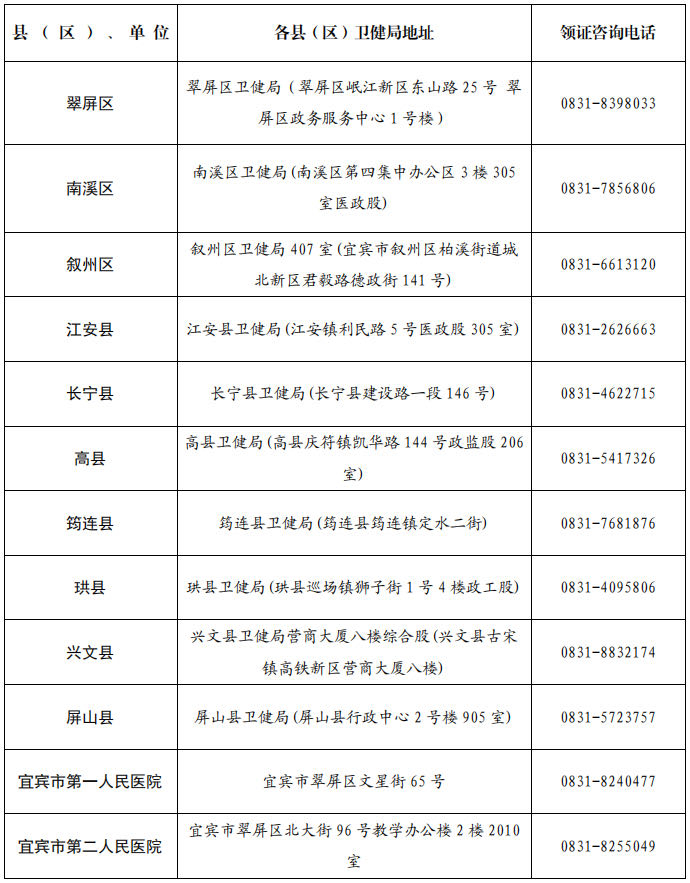 | 县（区）、单位 | 各县（区）卫健局地址 | 领证咨询电话 |
|---|---|---|
| 翠屏区 | 翠屏区卫健局（翠屏区岷江新区东山路25号 翠屏区政务服务中心1号楼） | 0831-8398033 |
| 南溪区 | 南溪区卫健局(南溪区第四集中办公区3楼305室医政股) | 0831-7856806 |
| 叙州区 | 叙州区卫健局407室(宜宾市叙州区柏溪街道城北新区君毅路德政街141号) | 0831-6613120 |
| 江安县 | 江安县卫健局(江安镇利民路5号医政股305室) | 0831-2626663 |
| 长宁县 | 长宁县卫健局(长宁县建设路一段146号) | 0831-4622715 |
| 高县 | 高县卫健局(高县庆符镇凯华路144号政监股206室) | 0831-5417326 |
| 筠连县 | 筠连县卫健局(筠连县筠连镇定水二街) | 0831-7681876 |
| 珙县 | 珙县卫健局(珙县巡场镇狮子街1号4楼政工股) | 0831-4095806 |
| 兴文县 | 兴文县卫健局营商大厦八楼综合股(兴文县古宋镇高铁新区营商大厦八楼) | 0831-8832174 |
| 屏山县 | 屏山县卫健局(屏山县行政中心2号楼905室) | 0831-5723757 |
| 宜宾市第一人民医院 | 宜宾市翠屏区文星街65号 | 0831-8240477 |
| 宜宾市第二人民医院 | 宜宾市翠屏区北大街96号教学办公楼2楼2010室 | 0831-8255049 |